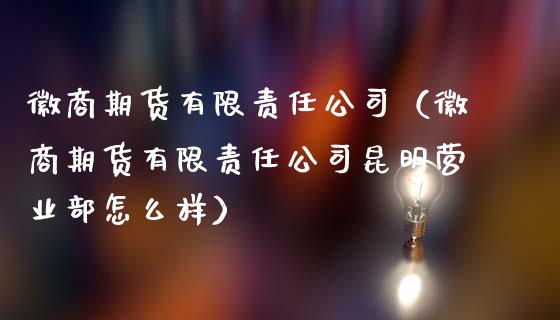 徽商期货有限责任公司（徽商期货有限责任公司昆明营业部怎么样）